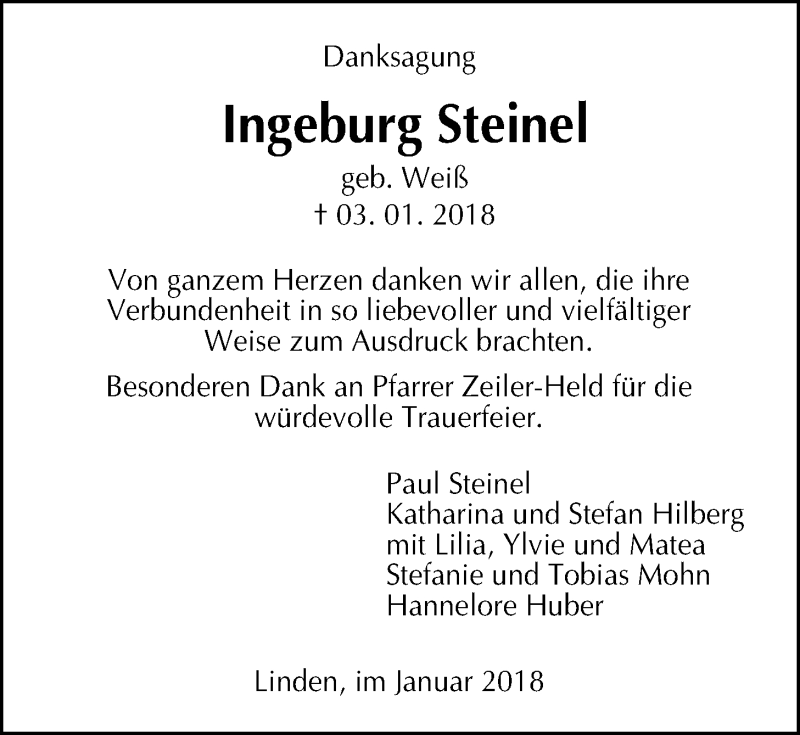 Danksagung

Ingeburg Steinel

geb. Weiß
† 03. 01. 2018

Von ganzem Herzen danken wir allen, die ihre Verbundenheit in so liebevoller und vielfältiger Weise zum Ausdruck brachten.

Besonderen Dank an Pfarrer Zeiler-Held für die würdevolle Trauerfeier.

Paul Steinel
Katharina und Stefan Hilberg
mit Lilia, Ylvie und Matea
Stefanie und Tobias Mohn
Hannelore Huber

Linden, im Januar 2018